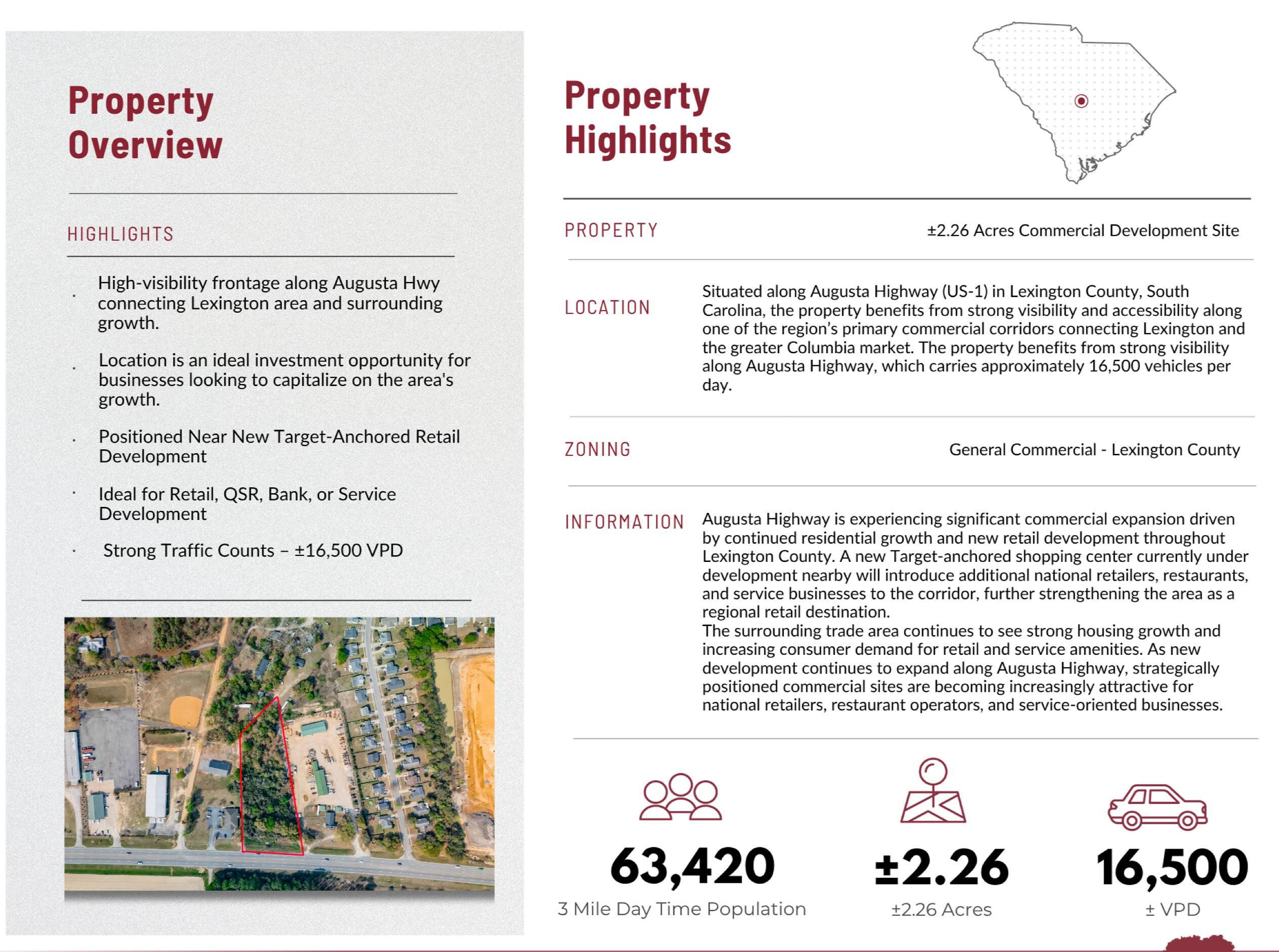 Property Overview

HIGHLIGHTS

· High-visibility frontage along Augusta Hwy connecting Lexington area and surrounding growth.

· Location is an ideal investment opportunity for businesses looking to capitalize on the area's growth.

· Positioned Near New Target-Anchored Retail Development

· Ideal for Retail, QSR, Bank, or Service Development

· Strong Traffic Counts – ±16,500 VPD

Property Highlights

PROPERTY ±2.26 Acres Commercial Development Site

LOCATION Situated along Augusta Highway (US-1) in Lexington County, South Carolina, the property benefits from strong visibility and accessibility along one of the region's primary commercial corridors connecting Lexington and the greater Columbia market. The property benefits from strong visibility along Augusta Highway, which carries approximately 16,500 vehicles per day.

ZONING General Commercial - Lexington County

INFORMATION Augusta Highway is experiencing significant commercial expansion driven by continued residential growth and new retail development throughout Lexington County. A new Target-anchored shopping center currently under development nearby will introduce additional national retailers, restaurants, and service businesses to the corridor, further strengthening the area as a regional retail destination.
The surrounding trade area continues to see strong housing growth and increasing consumer demand for retail and service amenities. As new development continues to expand along Augusta Highway, strategically positioned commercial sites are becoming increasingly attractive for national retailers, restaurant operators, and service-oriented businesses.

63,420
3 Mile Day Time Population

±2.26
±2.26 Acres

16,500
± VPD